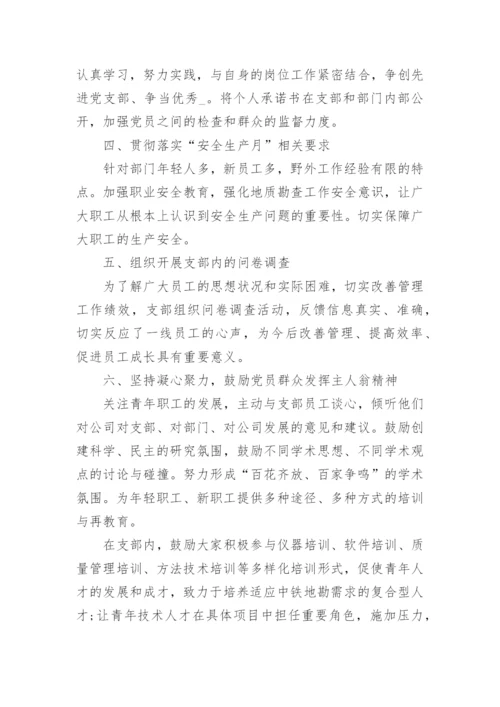 认真学习，努力实践，与自身的岗位工作紧密结合，争创先进党支部、争当优秀_。将个人承诺书在支部和部门内部公开，加强党员之间的检查和群众的监督力度。

四、贯彻落实“安全生产月”相关要求

针对部门年轻人多，新员工多，野外工作经验有限的特点。加强职业安全教育，强化地质勘查工作安全意识，让广大职工从根本上认识到安全生产问题的重要性。切实保障广大职工的生产安全。

五、组织开展支部内的问卷调查

为了解广大员工的思想状况和实际困难，切实改善管理工作绩效，支部组织问卷调查活动，反馈信息真实、准确，切实反应了一线员工的心声，为今后改善管理、提高效率、促进员工成长具有重要意义。

六、坚持凝心聚力，鼓励党员群众发挥主人翁精神

关注青年职工的发展，主动与支部员工谈心，倾听他们对公司对支部、对部门、对公司发展的意见和建议。鼓励创建科学、民主的研究氛围，鼓励不同学术思想、不同学术观点的讨论与碰撞。努力形成“百花齐放、百家争鸣”的学术氛围。为年轻职工、新职工提供多种途径、多种方式的培训与再教育。

在支部内，鼓励大家积极参与仪器培训、软件培训、质量管理培训、方法技术培训等多样化培训形式，促使青年人才的发展和成才，致力于培养适应中铁地勘需求的复合型人才；让青年技术人才在具体项目中担任重要角色，施加压力，